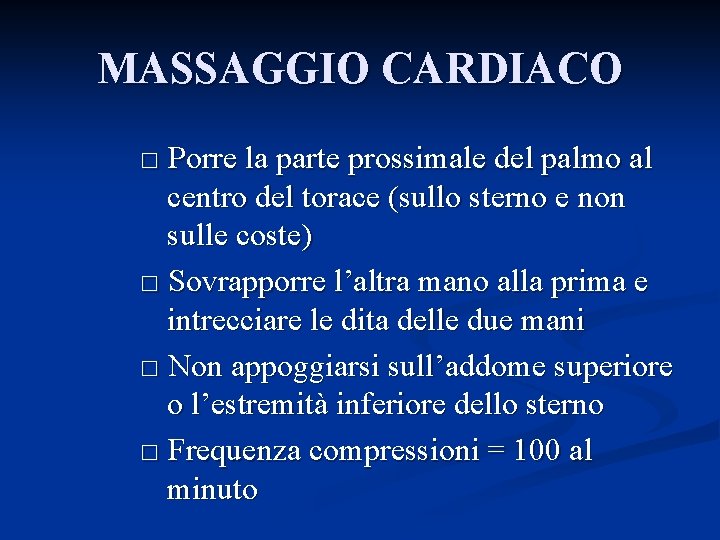 MASSAGGIO CARDIACO

□ Porre la parte prossimale del palmo al centro del torace (sullo sterno e non sulle coste)

□ Sovrapporre l’altra mano alla prima e intrecciare le dita delle due mani

□ Non appoggiarsi sull’addome superiore o l’estremità inferiore dello sterno

□ Frequenza compressioni = 100 al minuto